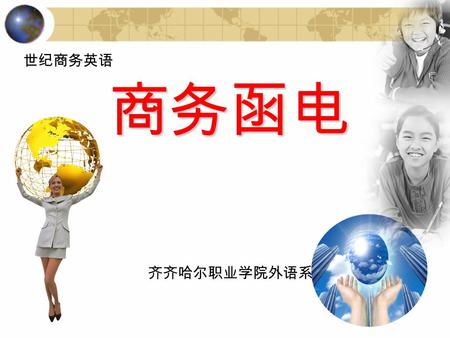 世纪商务英语

商务函电

齐齐哈尔职业学院外语系